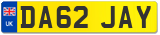 UK
DA62 JAY